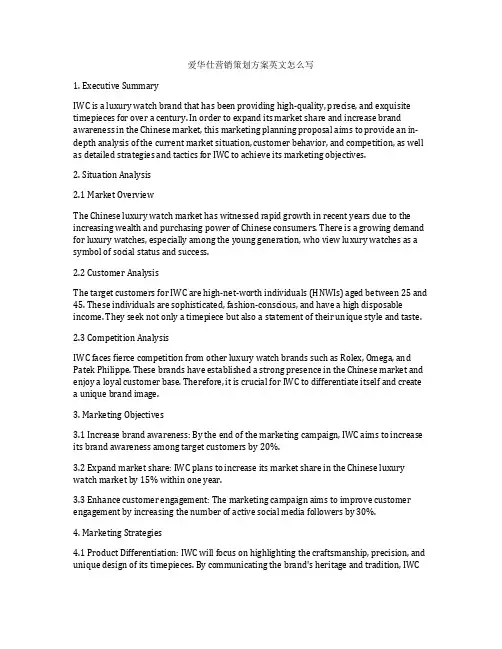 爱华仕营销策划方案英文怎么写

1. Executive Summary

IWC is a luxury watch brand that has been providing high-quality, precise, and exquisite timepieces for over a century. In order to expand its market share and increase brand awareness in the Chinese market, this marketing planning proposal aims to provide an in-depth analysis of the current market situation, customer behavior, and competition, as well as detailed strategies and tactics for IWC to achieve its marketing objectives.

2. Situation Analysis

2.1 Market Overview

The Chinese luxury watch market has witnessed rapid growth in recent years due to the increasing wealth and purchasing power of Chinese consumers. There is a growing demand for luxury watches, especially among the young generation, who view luxury watches as a symbol of social status and success.

2.2 Customer Analysis

The target customers for IWC are high-net-worth individuals (HNWIs) aged between 25 and 45. These individuals are sophisticated, fashion-conscious, and have a high disposable income. They seek not only a timepiece but also a statement of their unique style and taste.

2.3 Competition Analysis

IWC faces fierce competition from other luxury watch brands such as Rolex, Omega, and Patek Philippe. These brands have established a strong presence in the Chinese market and enjoy a loyal customer base. Therefore, it is crucial for IWC to differentiate itself and create a unique brand image.

3. Marketing Objectives

3.1 Increase brand awareness: By the end of the marketing campaign, IWC aims to increase its brand awareness among target customers by 20%.

3.2 Expand market share: IWC plans to increase its market share in the Chinese luxury watch market by 15% within one year.

3.3 Enhance customer engagement: The marketing campaign aims to improve customer engagement by increasing the number of active social media followers by 30%.

4. Marketing Strategies

4.1 Product Differentiation: IWC will focus on highlighting the craftsmanship, precision, and unique design of its timepieces. By communicating the brand's heritage and tradition, IWC